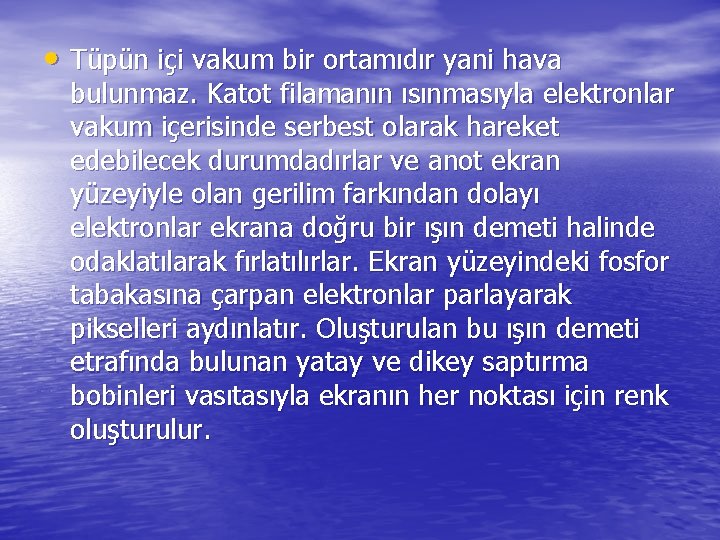 • Tüpün içi vakum bir ortamıdır yani hava bulunmaz. Katot filamanın ısınmasıyla elektronlar vakum içerisinde serbest olarak hareket edebilecek durumdadırlar ve anot ekran yüzeyiyle olan gerilim farkından dolayı elektronlar ekrana doğru bir ışın demeti halinde odaklatılarak fırlatılırlar. Ekran yüzeyindeki fosfor tabakasına çarpan elektronlar parlayarak pikselleri aydınlatır. Oluşturulan bu ışın demeti etrafında bulunan yatay ve dikey saptırma bobinleri vasıtasıyla ekranın her noktası için renk oluşturulur.